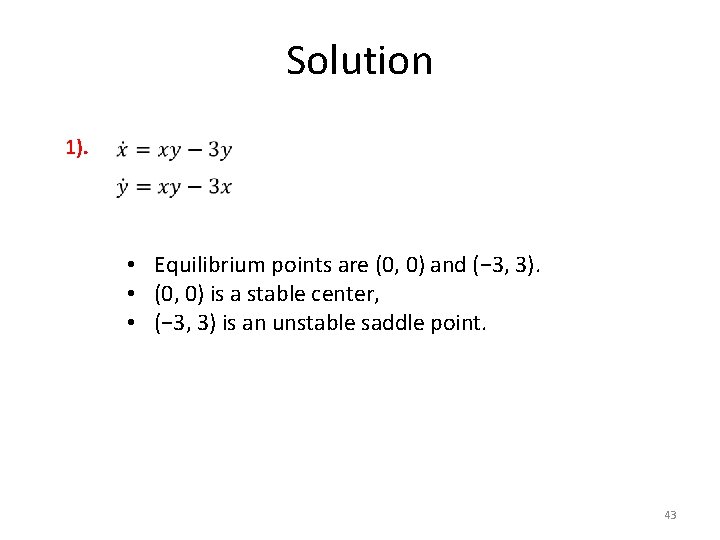 Solution

1). $\dot{x} = xy - 3y$
$\dot{y} = xy - 3x$

• Equilibrium points are (0, 0) and (−3, 3).
• (0, 0) is a stable center,
• (−3, 3) is an unstable saddle point.

43